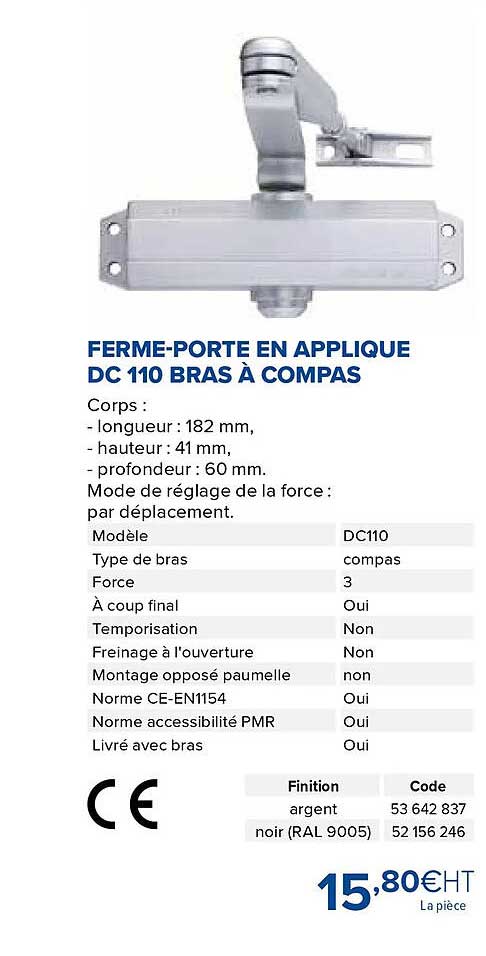 FERME-PORTE EN APPLIQUE DC 110 BRAS À COMPAS

Corps :
- longueur : 182 mm,
- hauteur : 41 mm,
- profondeur : 60 mm.
Mode de réglage de la force : par déplacement.

| Modèle | DC110 |
|---|---|
| Type de bras | compas |
| Force | 3 |
| À coup final | Oui |
| Temporisation | Non |
| Freinage à l'ouverture | Non |
| Montage opposé paumelle | non |
| Norme CE-EN1154 | Oui |
| Norme accessibilité PMR | Oui |
| Livré avec bras | Oui |

CE

| Finition | Code |
|---|---|
| argent | 53 642 837 |
| noir (RAL 9005) | 52 156 246 |

15,80€HT
La pièce